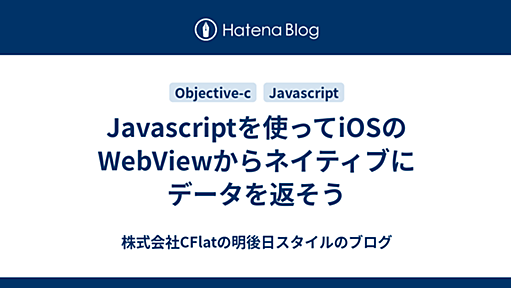 Hatena Blog

Objective-c Javascript

Javascriptを使ってiOSのWebViewからネイティブにデータを返そう

株式会社CFlatの明後日スタイルのブログ